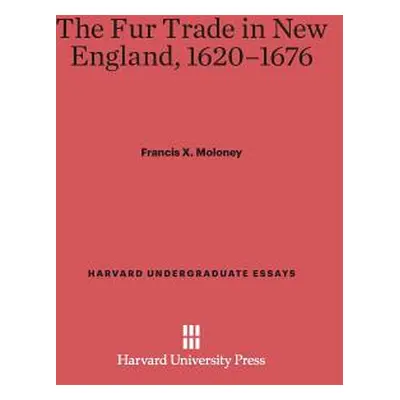 The Fur Trade in New England, 1620–1676

Francis X. Moloney

HARVARD UNDERGRADUATE ESSAYS

Harvard University Press